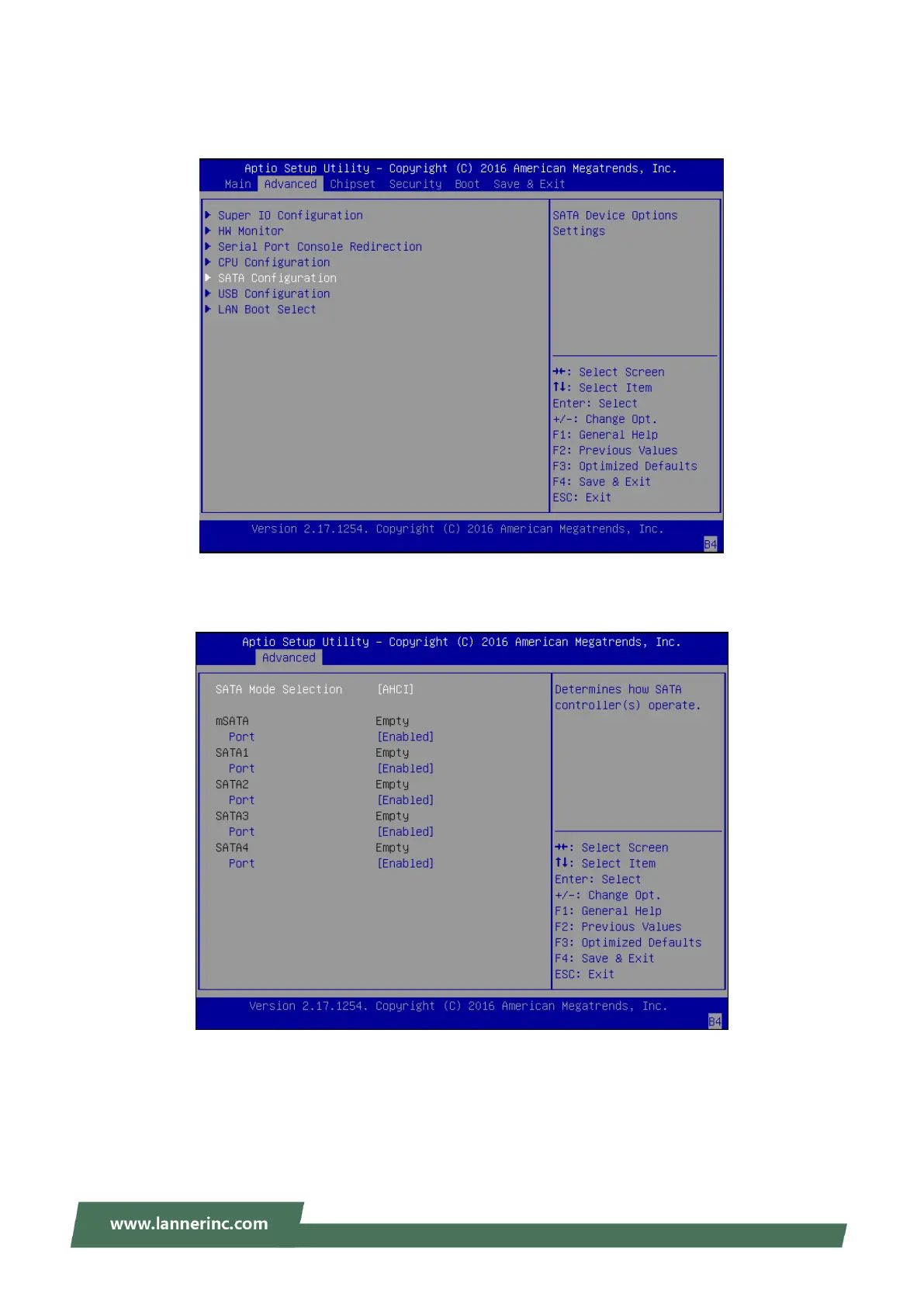 Aptio Setup Utility – Copyright (C) 2016 American Megatrends, Inc.
Main Advanced Chipset Security Boot Save & Exit

▶ Super IO Configuration
▶ HW Monitor
▶ Serial Port Console Redirection
▶ CPU Configuration
▶ SATA Configuration
▶ USB Configuration
▶ LAN Boot Select

SATA Device Options Settings

→←: Select Screen
↑↓: Select Item
Enter: Select
+/-: Change Opt.
F1: General Help
F2: Previous Values
F3: Optimized Defaults
F4: Save & Exit
ESC: Exit

Version 2.17.1254. Copyright (C) 2016 American Megatrends, Inc.
B4

Aptio Setup Utility – Copyright (C) 2016 American Megatrends, Inc.
Advanced

SATA Mode Selection [AHCI]

mSATA Empty
Port [Enabled]
SATA1 Empty
Port [Enabled]
SATA2 Empty
Port [Enabled]
SATA3 Empty
Port [Enabled]
SATA4 Empty
Port [Enabled]

Determines how SATA controller(s) operate.

→←: Select Screen
↑↓: Select Item
Enter: Select
+/-: Change Opt.
F1: General Help
F2: Previous Values
F3: Optimized Defaults
F4: Save & Exit
ESC: Exit

Version 2.17.1254. Copyright (C) 2016 American Megatrends, Inc.
B4

www.lannerinc.com